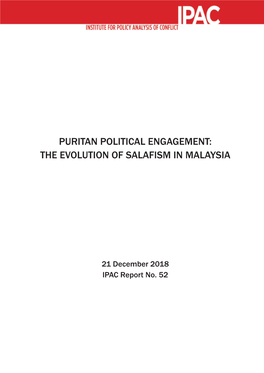 IPAC
INSTITUTE FOR POLICY ANALYSIS OF CONFLICT

PURITAN POLITICAL ENGAGEMENT:
THE EVOLUTION OF SALAFISM IN MALAYSIA

21 December 2018
IPAC Report No. 52